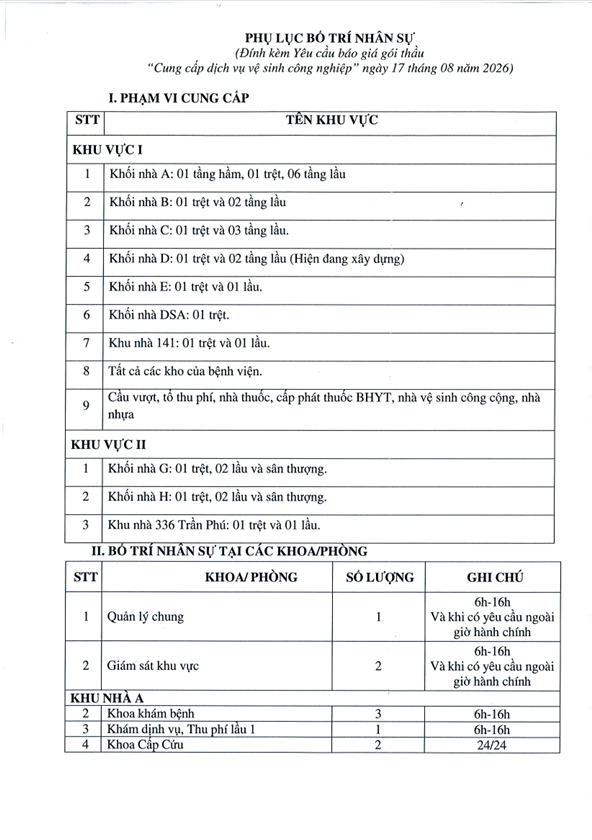 PHỤ LỤC BỐ TRÍ NHÂN SỰ
(Đính kèm Yêu cầu báo giá gói thầu
"Cung cấp dịch vụ vệ sinh công nghiệp" ngày 17 tháng 08 năm 2026)

I. PHẠM VI CUNG CẤP

| STT | TÊN KHU VỰC |
|---|---|
| KHU VỰC I | |
| 1 | Khối nhà A: 01 tầng hầm, 01 trệt, 06 tầng lầu |
| 2 | Khối nhà B: 01 trệt và 02 tầng lầu |
| 3 | Khối nhà C: 01 trệt và 03 tầng lầu. |
| 4 | Khối nhà D: 01 trệt và 02 tầng lầu (Hiện đang xây dựng) |
| 5 | Khối nhà E: 01 trệt và 01 lầu. |
| 6 | Khối nhà DSA: 01 trệt. |
| 7 | Khu nhà 141: 01 trệt và 01 lầu. |
| 8 | Tất cả các kho của bệnh viện. |
| 9 | Cầu vượt, tổ thu phí, nhà thuốc, cấp phát thuốc BHYT, nhà vệ sinh công cộng, nhà nhựa |
| KHU VỰC II | |
| 1 | Khối nhà G: 01 trệt, 02 lầu và sân thượng. |
| 2 | Khối nhà H: 01 trệt, 02 lầu và sân thượng. |
| 3 | Khu nhà 336 Trần Phú: 01 trệt và 01 lầu. |

II. BỐ TRÍ NHÂN SỰ TẠI CÁC KHOA/PHÒNG

| STT | KHOA/ PHÒNG | SỐ LƯỢNG | GHI CHÚ |
|---|---|---|---|
| 1 | Quản lý chung | 1 | 6h-16h Và khi có yêu cầu ngoài giờ hành chính |
| 2 | Giám sát khu vực | 2 | 6h-16h Và khi có yêu cầu ngoài giờ hành chính |
| KHU NHÀ A | | | |
| 2 | Khoa khám bệnh | 3 | 6h-16h |
| 3 | Khám dịnh vụ, Thu phí lầu 1 | 1 | 6h-16h |
| 4 | Khoa Cấp Cứu | 2 | 24/24 |